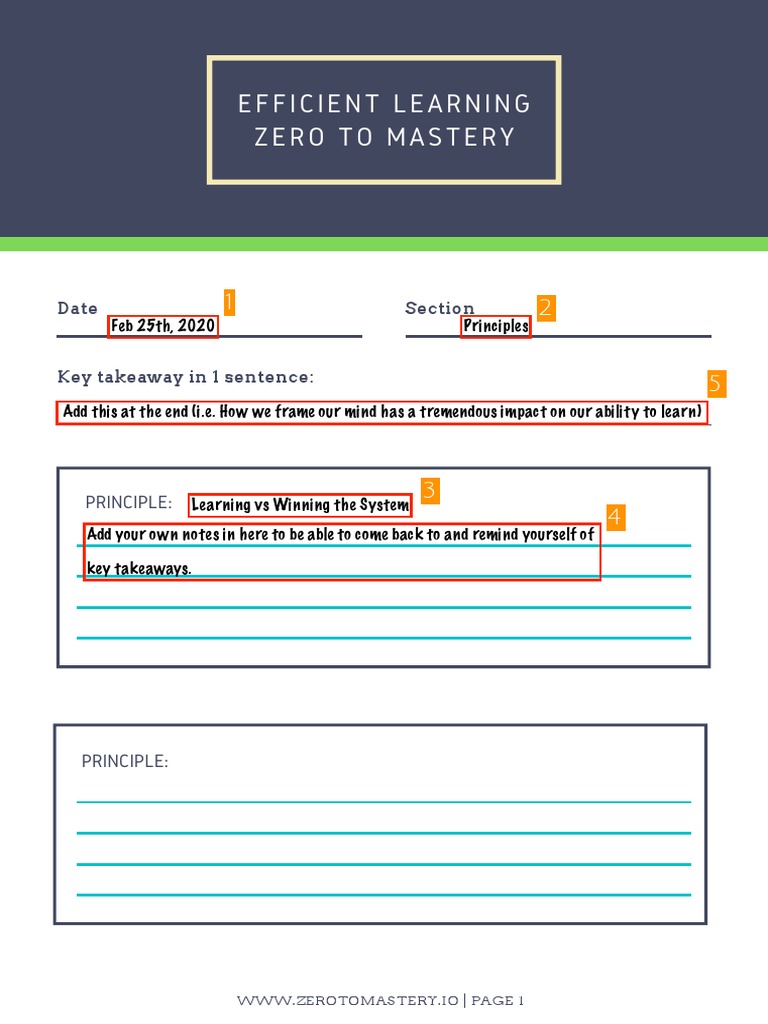 EFFICIENT LEARNING
ZERO TO MASTERY

Date 1 Feb 25th, 2020

Section 2 Principles

Key takeaway in 1 sentence: 5

Add this at the end (i.e. How we frame our mind has a tremendous impact on our ability to learn)

PRINCIPLE: Learning vs Winning the System 3

4 Add your own notes in here to be able to come back to and remind yourself of key takeaways.

PRINCIPLE:

WWW.ZEROTOMASTERY.IO | PAGE 1